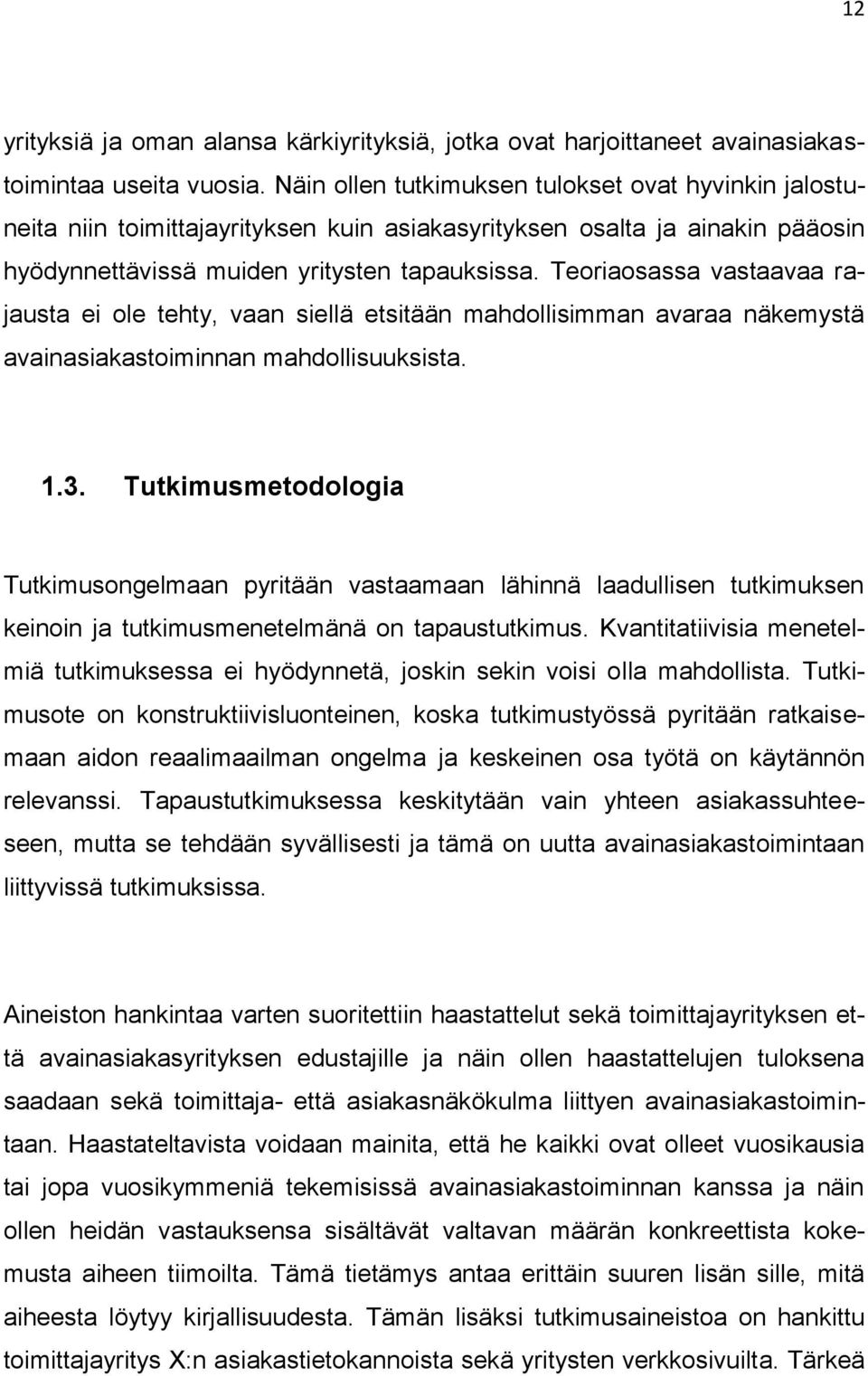 12

yrityksiä ja oman alansa kärkiyrityksiä, jotka ovat harjoittaneet avainasiakastoimintaa useita vuosia. Näin ollen tutkimuksen tulokset ovat hyvinkin jalostuneita niin toimittajayrityksen kuin asiakasyrityksen osalta ja ainakin pääosin hyödynnettävissä muiden yritysten tapauksissa. Teoriaosassa vastaavaa rajausta ei ole tehty, vaan siellä etsitään mahdollisimman avaraa näkemystä avainasiakastoiminnan mahdollisuuksista.

1.3. Tutkimusmetodologia

Tutkimusongelmaan pyritään vastaamaan lähinnä laadullisen tutkimuksen keinoin ja tutkimusmenetelmänä on tapaustutkimus. Kvantitatiivisia menetelmiä tutkimuksessa ei hyödynnetä, joskin sekin voisi olla mahdollista. Tutkimusote on konstruktiivisluonteinen, koska tutkimustyössä pyritään ratkaisemaan aidon reaalimaailman ongelma ja keskeinen osa työtä on käytännön relevanssi. Tapaustutkimuksessa keskitytään vain yhteen asiakassuhteeseen, mutta se tehdään syvällisesti ja tämä on uutta avainasiakastoimintaan liittyvissä tutkimuksissa.

Aineiston hankintaa varten suoritettiin haastattelut sekä toimittajayrityksen että avainasiakasyrityksen edustajille ja näin ollen haastattelujen tuloksena saadaan sekä toimittaja- että asiakasnäkökulma liittyen avainasiakastoimintaan. Haastateltavista voidaan mainita, että he kaikki ovat olleet vuosikausia tai jopa vuosikymmeniä tekemisissä avainasiakastoiminnan kanssa ja näin ollen heidän vastauksensa sisältävät valtavan määrän konkreettista kokemusta aiheen tiimoilta. Tämä tietämys antaa erittäin suuren lisän sille, mitä aiheesta löytyy kirjallisuudesta. Tämän lisäksi tutkimusaineistoa on hankittu toimittajayritys X:n asiakastietokannoista sekä yritysten verkkosivuilta. Tärkeä